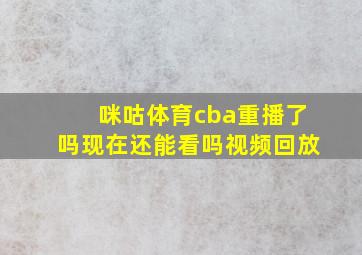 咪咕体育cba重播了吗现在还能看吗视频回放